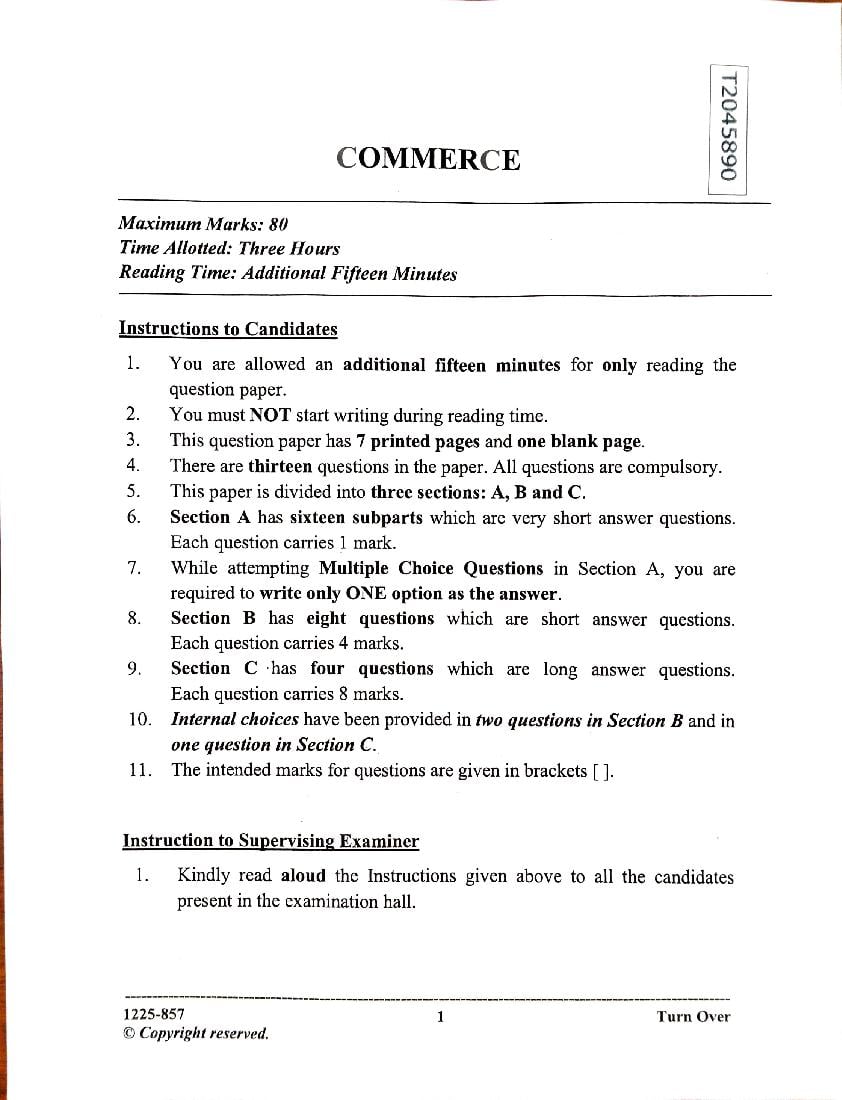 T2045890

COMMERCE

Maximum Marks: 80
Time Allotted: Three Hours
Reading Time: Additional Fifteen Minutes

Instructions to Candidates

1. You are allowed an additional fifteen minutes for only reading the question paper.
2. You must NOT start writing during reading time.
3. This question paper has 7 printed pages and one blank page.
4. There are thirteen questions in the paper. All questions are compulsory.
5. This paper is divided into three sections: A, B and C.
6. Section A has sixteen subparts which are very short answer questions. Each question carries 1 mark.
7. While attempting Multiple Choice Questions in Section A, you are required to write only ONE option as the answer.
8. Section B has eight questions which are short answer questions. Each question carries 4 marks.
9. Section C has four questions which are long answer questions. Each question carries 8 marks.
10. Internal choices have been provided in two questions in Section B and in one question in Section C.
11. The intended marks for questions are given in brackets [ ].

Instruction to Supervising Examiner

1. Kindly read aloud the Instructions given above to all the candidates present in the examination hall.

1225-857
© Copyright reserved.
1
Turn Over